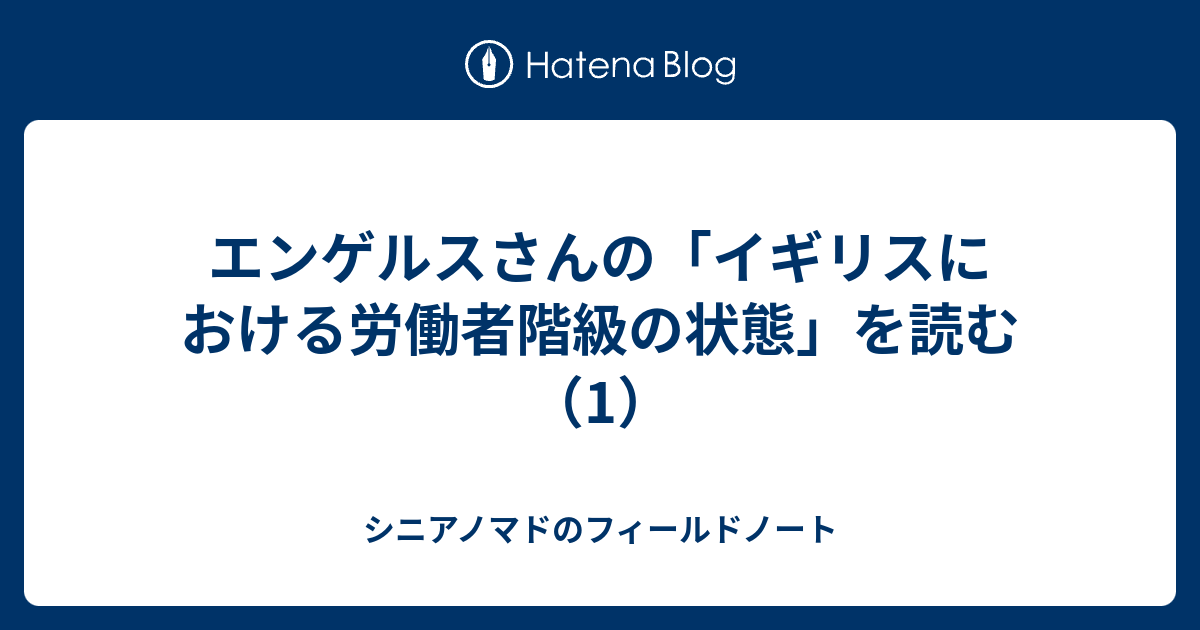 Hatena Blog

エンゲルスさんの「イギリスにおける労働者階級の状態」を読む（1）

シニアノマドのフィールドノート